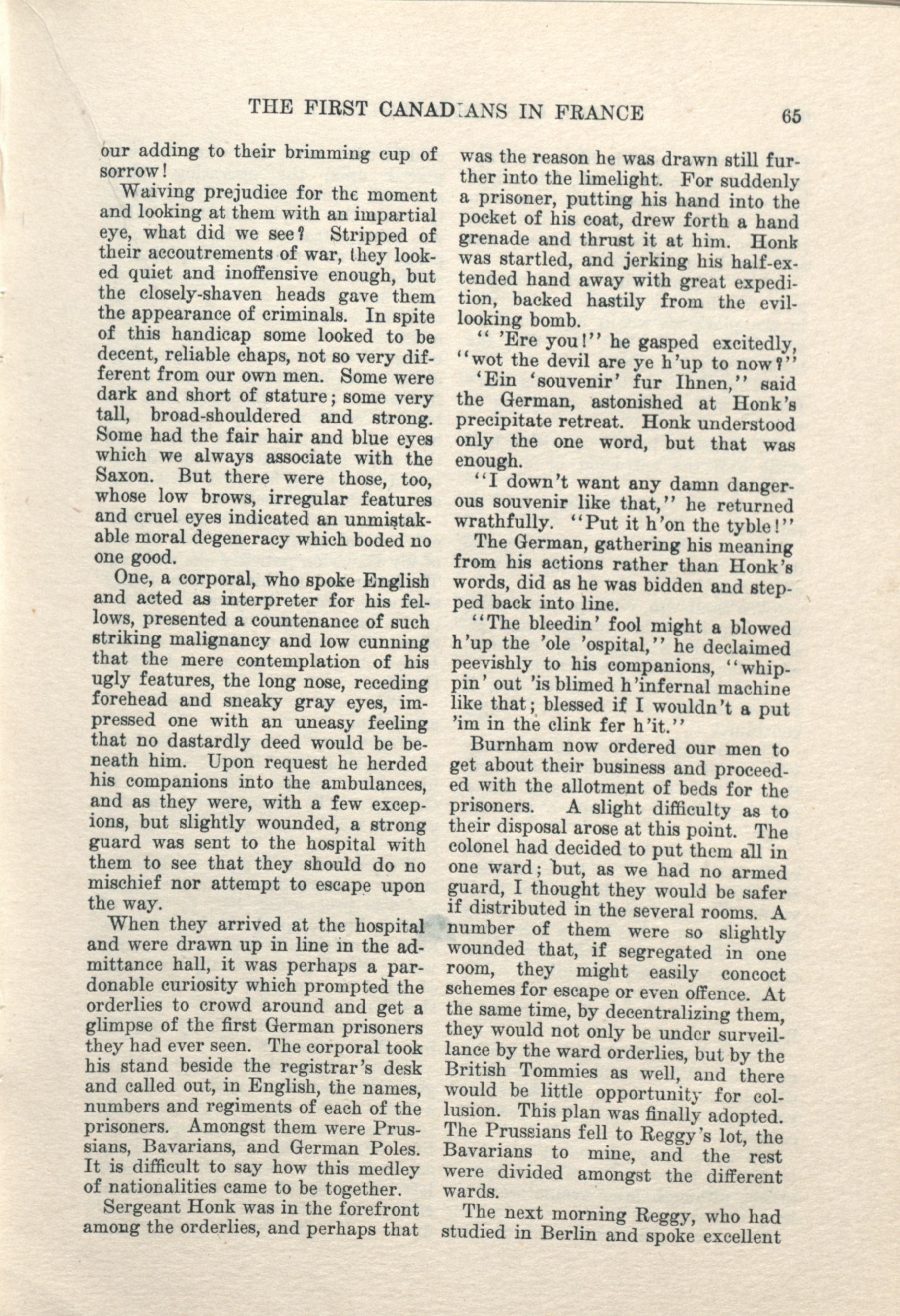 THE FIRST CANADIANS IN FRANCE 65

our adding to their brimming cup of sorrow!

Waiving prejudice for the moment and looking at them with an impartial eye, what did we see? Stripped of their accoutrements of war, they looked quiet and inoffensive enough, but the closely-shaven heads gave them the appearance of criminals. In spite of this handicap some looked to be decent, reliable chaps, not so very different from our own men. Some were dark and short of stature; some very tall, broad-shouldered and strong. Some had the fair hair and blue eyes which we always associate with the Saxon. But there were those, too, whose low brows, irregular features and cruel eyes indicated an unmistakable moral degeneracy which boded no one good.

One, a corporal, who spoke English and acted as interpreter for his fellows, presented a countenance of such striking malignancy and low cunning that the mere contemplation of his ugly features, the long nose, receding forehead and sneaky gray eyes, impressed one with an uneasy feeling that no dastardly deed would be beneath him. Upon request he herded his companions into the ambulances, and as they were, with a few excepions, but slightly wounded, a strong guard was sent to the hospital with them to see that they should do no mischief nor attempt to escape upon the way.

When they arrived at the hospital and were drawn up in line in the admittance hall, it was perhaps a pardonable curiosity which prompted the orderlies to crowd around and get a glimpse of the first German prisoners they had ever seen. The corporal took his stand beside the registrar's desk and called out, in English, the names, numbers and regiments of each of the prisoners. Amongst them were Prussians, Bavarians, and German Poles. It is difficult to say how this medley of nationalities came to be together.

Sergeant Honk was in the forefront among the orderlies, and perhaps that was the reason he was drawn still further into the limelight. For suddenly a prisoner, putting his hand into the pocket of his coat, drew forth a hand grenade and thrust it at him. Honk was startled, and jerking his half-extended hand away with great expedition, backed hastily from the evil-looking bomb.

" 'Ere you!" he gasped excitedly, "wot the devil are ye h'up to now?"

'Ein 'souvenir' fur Ihnen," said the German, astonished at Honk's precipitate retreat. Honk understood only the one word, but that was enough.

"I down't want any damn dangerous souvenir like that," he returned wrathfully. "Put it h'on the tyble!"

The German, gathering his meaning from his actions rather than Honk's words, did as he was bidden and stepped back into line.

"The bleedin' fool might a blowed h'up the 'ole 'ospital," he declaimed peevishly to his companions, "whippin' out 'is blimed h'infernal machine like that; blessed if I wouldn't a put 'im in the clink fer h'it."

Burnham now ordered our men to get about their business and proceeded with the allotment of beds for the prisoners. A slight difficulty as to their disposal arose at this point. The colonel had decided to put them all in one ward; but, as we had no armed guard, I thought they would be safer if distributed in the several rooms. A number of them were so slightly wounded that, if segregated in one room, they might easily concoct schemes for escape or even offence. At the same time, by decentralizing them, they would not only be under surveillance by the ward orderlies, but by the British Tommies as well, and there would be little opportunity for collusion. This plan was finally adopted. The Prussians fell to Reggy's lot, the Bavarians to mine, and the rest were divided amongst the different wards.

The next morning Reggy, who had studied in Berlin and spoke excellent